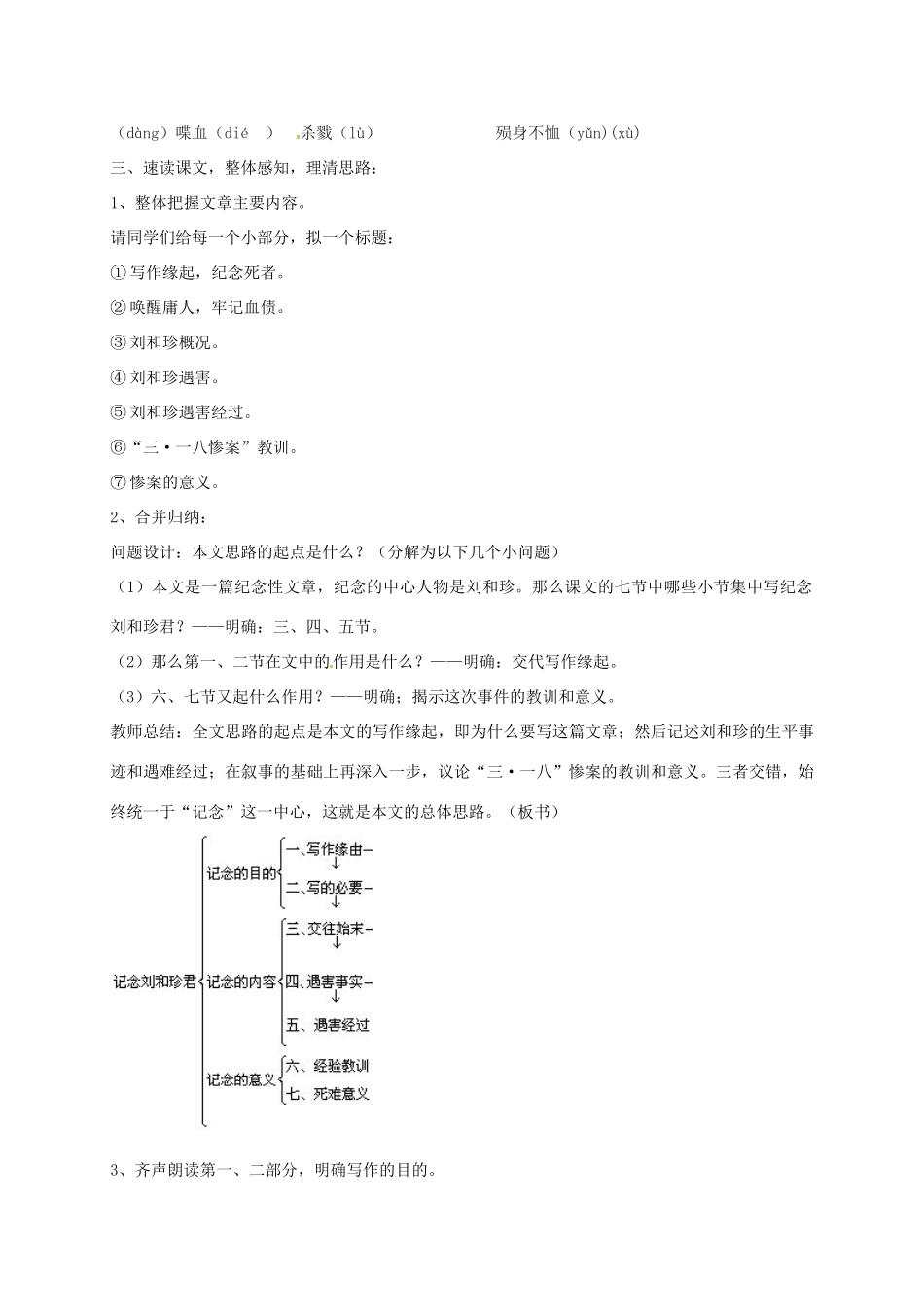 （dàng）喋血（dié　）　杀戮（lù）　　　　　殒身不恤（yǔn)(xù)

三、速读课文，整体感知，理清思路：

1、整体把握文章主要内容。

请同学们给每一个小部分，拟一个标题：

①写作缘起，纪念死者。

②唤醒庸人，牢记血债。

③刘和珍概况。

④刘和珍遇害。

⑤刘和珍遇害经过。

⑥“三·一八惨案”教训。

⑦惨案的意义。

2、合并归纳：

问题设计：本文思路的起点是什么？（分解为以下几个小问题）

（1）本文是一篇纪念性文章，纪念的中心人物是刘和珍。那么课文的七节中哪些小节集中写纪念刘和珍君？——明确：三、四、五节。

（2）那么第一、二节在文中的作用是什么？——明确：交代写作缘起。

（3）六、七节又起什么作用？——明确；揭示这次事件的教训和意义。

教师总结：全文思路的起点是本文的写作缘起，即为什么要写这篇文章；然后记述刘和珍的生平事迹和遇难经过；在叙事的基础上再深入一步，议论“三·一八”惨案的教训和意义。三者交错，始终统一于“记念”这一中心，这就是本文的总体思路。（板书）

记念刘和珍君

记念的目的
一、写作缘由
二、写的必要

记念的内容
三、交往始末
四、遇害事实
五、遇害经过

记念的意义
六、经验教训
七、死难意义

3、齐声朗读第一、二部分，明确写作的目的。